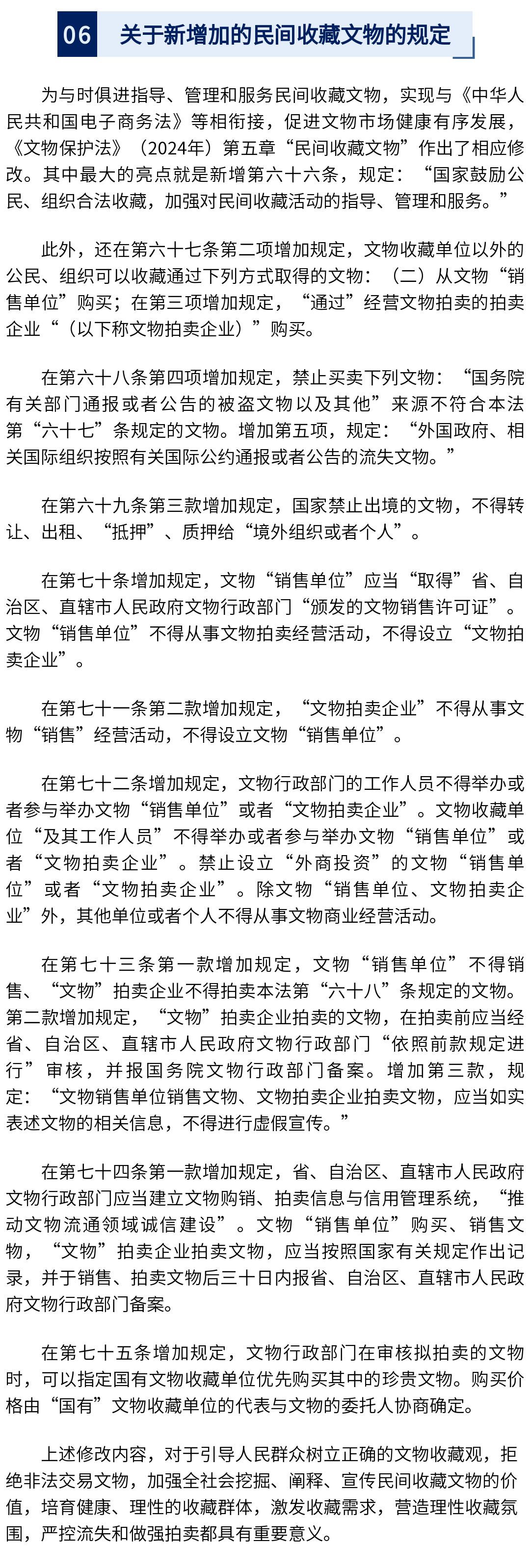 06 关于新增加的民间收藏文物的规定

为与时俱进指导、管理和服务民间收藏文物，实现与《中华人民共和国电子商务法》等相衔接，促进文物市场健康有序发展，《文物保护法》（2024年）第五章“民间收藏文物”作出了相应修改。其中最大的亮点就是新增第六十六条，规定：“国家鼓励公民、组织合法收藏，加强对民间收藏活动的指导、管理和服务。”

此外，还在第六十七条第二项增加规定，文物收藏单位以外的公民、组织可以收藏通过下列方式取得的文物：（二）从文物“销售单位”购买；在第三项增加规定，“通过”经营文物拍卖的拍卖企业“（以下称文物拍卖企业）”购买。

在第六十八条第四项增加规定，禁止买卖下列文物：“国务院有关部门通报或者公告的被盗文物以及其他”来源不符合本法第“六十七”条规定的文物。增加第五项，规定：“外国政府、相关国际组织按照有关国际公约通报或者公告的流失文物。”

在第六十九条第三款增加规定，国家禁止出境的文物，不得转让、出租、“抵押”、质押给“境外组织或者个人”。

在第七十条增加规定，文物“销售单位”应当“取得”省、自治区、直辖市人民政府文物行政部门“颁发的文物销售许可证”。文物“销售单位”不得从事文物拍卖经营活动，不得设立“文物拍卖企业”。

在第七十一条第二款增加规定，“文物拍卖企业”不得从事文物“销售”经营活动，不得设立文物“销售单位”。

在第七十二条增加规定，文物行政部门的工作人员不得举办或者参与举办文物“销售单位”或者“文物拍卖企业”。文物收藏单位“及其工作人员”不得举办或者参与举办文物“销售单位”或者“文物拍卖企业”。禁止设立“外商投资”的文物“销售单位”或者“文物拍卖企业”。除文物“销售单位、文物拍卖企业”外，其他单位或者个人不得从事文物商业经营活动。

在第七十三条第一款增加规定，文物“销售单位”不得销售、“文物”拍卖企业不得拍卖本法第“六十八”条规定的文物。第二款增加规定，“文物”拍卖企业拍卖的文物，在拍卖前应当经省、自治区、直辖市人民政府文物行政部门“依照前款规定进行”审核，并报国务院文物行政部门备案。增加第三款，规定：“文物销售单位销售文物、文物拍卖企业拍卖文物，应当如实表述文物的相关信息，不得进行虚假宣传。”

在第七十四条第一款增加规定，省、自治区、直辖市人民政府文物行政部门应当建立文物购销、拍卖信息与信用管理系统，“推动文物流通领域诚信建设”。文物“销售单位”购买、销售文物，“文物”拍卖企业拍卖文物，应当按照国家有关规定作出记录，并于销售、拍卖文物后三十日内报省、自治区、直辖市人民政府文物行政部门备案。

在第七十五条增加规定，文物行政部门在审核拟拍卖的文物时，可以指定国有文物收藏单位优先购买其中的珍贵文物。购买价格由“国有”文物收藏单位的代表与文物的委托人协商确定。

上述修改内容，对于引导人民群众树立正确的文物收藏观，拒绝非法交易文物，加强全社会挖掘、阐释、宣传民间收藏文物的价值，培育健康、理性的收藏群体，激发收藏需求，营造理性收藏氛围，严控流失和做强拍卖都具有重要意义。